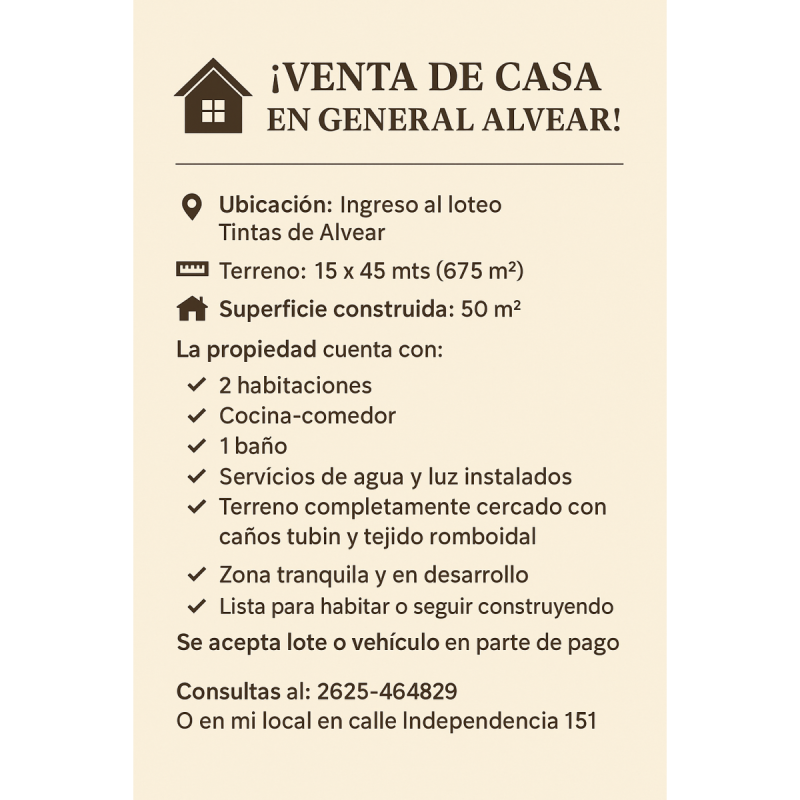 ¡VENTA DE CASA
EN GENERAL ALVEAR!

Ubicación: Ingreso al loteo Tintas de Alvear

Terreno: 15 x 45 mts (675 m²)

Superficie construida: 50 m²

La propiedad cuenta con:

✓ 2 habitaciones
✓ Cocina-comedor
✓ 1 baño
✓ Servícios de agua y luz instalados
✓ Terreno completamente cercado con caños tubin y tejido romboidal
✓ Zona tranquila y en desarrollo
✓ Lista para habitar o seguir construyendo

Se acepta lote o vehículo en parte de pago

Consultas al: 2625-464829
O en mi local en calle Independencia 151